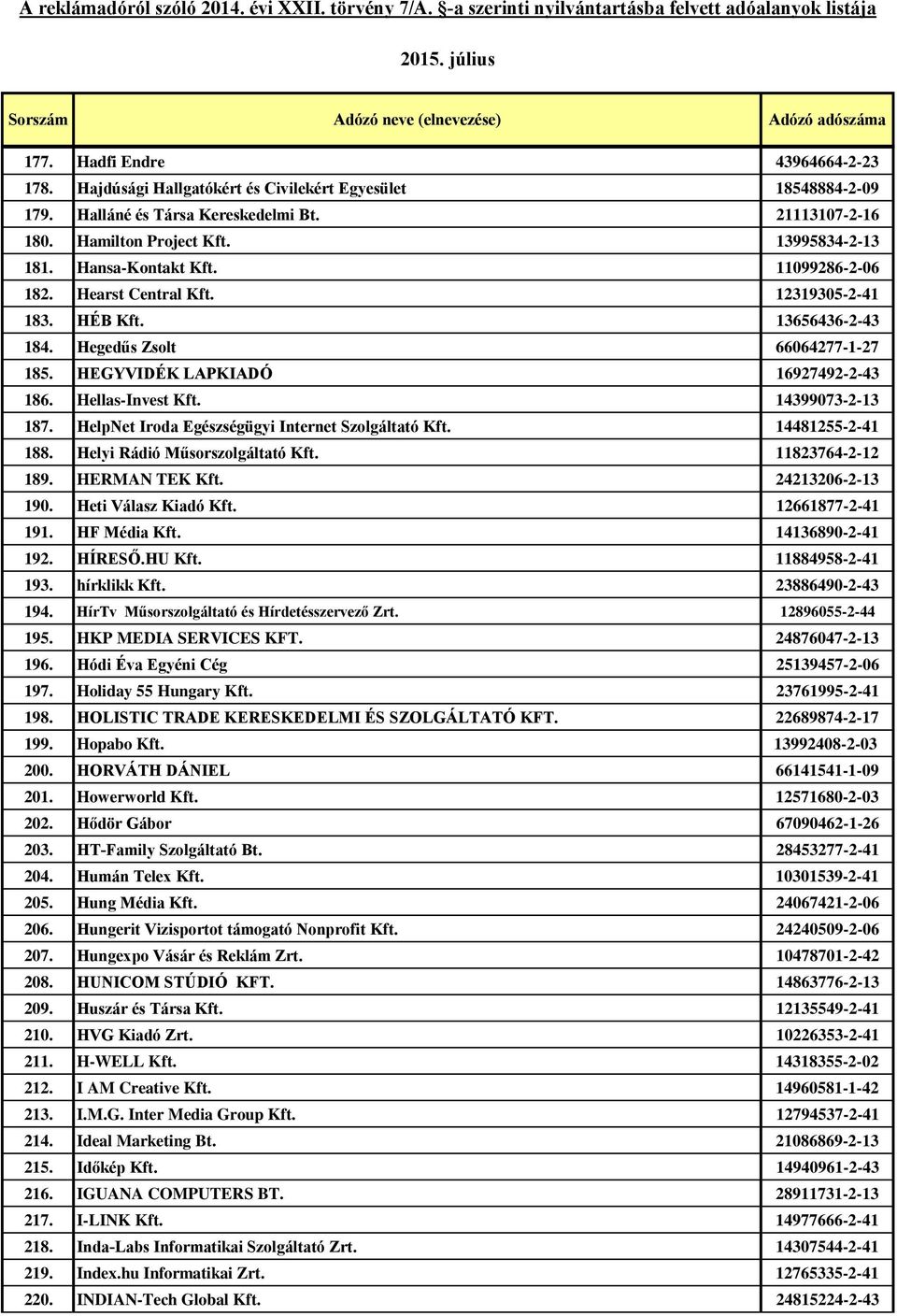 A reklámadóról szóló 2014. évi XXII. törvény 7/A. §-a szerinti nyilvántartásba felvett adóalanyok listája

2015. július

| Sorszám | Adózó neve (elnevezése) | Adózó adószáma |
|---|---|---|
| 177. | Hadfi Endre | 43964664-2-23 |
| 178. | Hajdúsági Hallgatókért és Civilekért Egyesület | 18548884-2-09 |
| 179. | Halláné és Társa Kereskedelmi Bt. | 21113107-2-16 |
| 180. | Hamilton Project Kft. | 13995834-2-13 |
| 181. | Hansa-Kontakt Kft. | 11099286-2-06 |
| 182. | Hearst Central Kft. | 12319305-2-41 |
| 183. | HÉB Kft. | 13656436-2-43 |
| 184. | Hegedűs Zsolt | 66064277-1-27 |
| 185. | HEGYVIDÉK LAPKIADÓ | 16927492-2-43 |
| 186. | Hellas-Invest Kft. | 14399073-2-13 |
| 187. | HelpNet Iroda Egészségügyi Internet Szolgáltató Kft. | 14481255-2-41 |
| 188. | Helyi Rádió Műsorszolgáltató Kft. | 11823764-2-12 |
| 189. | HERMAN TEK Kft. | 24213206-2-13 |
| 190. | Heti Válasz Kiadó Kft. | 12661877-2-41 |
| 191. | HF Média Kft. | 14136890-2-41 |
| 192. | HÍRESŐ.HU Kft. | 11884958-2-41 |
| 193. | hírklikk Kft. | 23886490-2-43 |
| 194. | HírTv Műsorszolgáltató és Hírdetésszervező Zrt. | 12896055-2-44 |
| 195. | HKP MEDIA SERVICES KFT. | 24876047-2-13 |
| 196. | Hódi Éva Egyéni Cég | 25139457-2-06 |
| 197. | Holiday 55 Hungary Kft. | 23761995-2-41 |
| 198. | HOLISTIC TRADE KERESKEDELMI ÉS SZOLGÁLTATÓ KFT. | 22689874-2-17 |
| 199. | Hopabo Kft. | 13992408-2-03 |
| 200. | HORVÁTH DÁNIEL | 66141541-1-09 |
| 201. | Howerworld Kft. | 12571680-2-03 |
| 202. | Hődör Gábor | 67090462-1-26 |
| 203. | HT-Family Szolgáltató Bt. | 28453277-2-41 |
| 204. | Humán Telex Kft. | 10301539-2-41 |
| 205. | Hung Média Kft. | 24067421-2-06 |
| 206. | Hungerit Vizisportot támogató Nonprofit Kft. | 24240509-2-06 |
| 207. | Hungexpo Vásár és Reklám Zrt. | 10478701-2-42 |
| 208. | HUNICOM STÚDIÓ KFT. | 14863776-2-13 |
| 209. | Huszár és Társa Kft. | 12135549-2-41 |
| 210. | HVG Kiadó Zrt. | 10226353-2-41 |
| 211. | H-WELL Kft. | 14318355-2-02 |
| 212. | I AM Creative Kft. | 14960581-1-42 |
| 213. | I.M.G. Inter Media Group Kft. | 12794537-2-41 |
| 214. | Ideal Marketing Bt. | 21086869-2-13 |
| 215. | Időkép Kft. | 14940961-2-43 |
| 216. | IGUANA COMPUTERS BT. | 28911731-2-13 |
| 217. | I-LINK Kft. | 14977666-2-41 |
| 218. | Inda-Labs Informatikai Szolgáltató Zrt. | 14307544-2-41 |
| 219. | Index.hu Informatikai Zrt. | 12765335-2-41 |
| 220. | INDIAN-Tech Global Kft. | 24815224-2-43 |